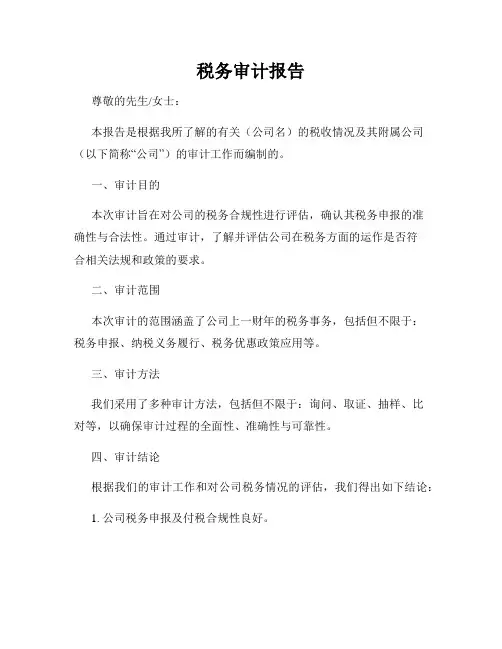 税务审计报告

尊敬的先生/女士：

本报告是根据我所了解的有关（公司名）的税收情况及其附属公司（以下简称“公司”）的审计工作而编制的。

一、审计目的

本次审计旨在对公司的税务合规性进行评估，确认其税务申报的准确性与合法性。通过审计，了解并评估公司在税务方面的运作是否符合相关法规和政策的要求。

二、审计范围

本次审计的范围涵盖了公司上一财年的税务事务，包括但不限于：税务申报、纳税义务履行、税务优惠政策应用等。

三、审计方法

我们采用了多种审计方法，包括但不限于：询问、取证、抽样、比对等，以确保审计过程的全面性、准确性与可靠性。

四、审计结论

根据我们的审计工作和对公司税务情况的评估，我们得出如下结论：

1. 公司税务申报及付税合规性良好。